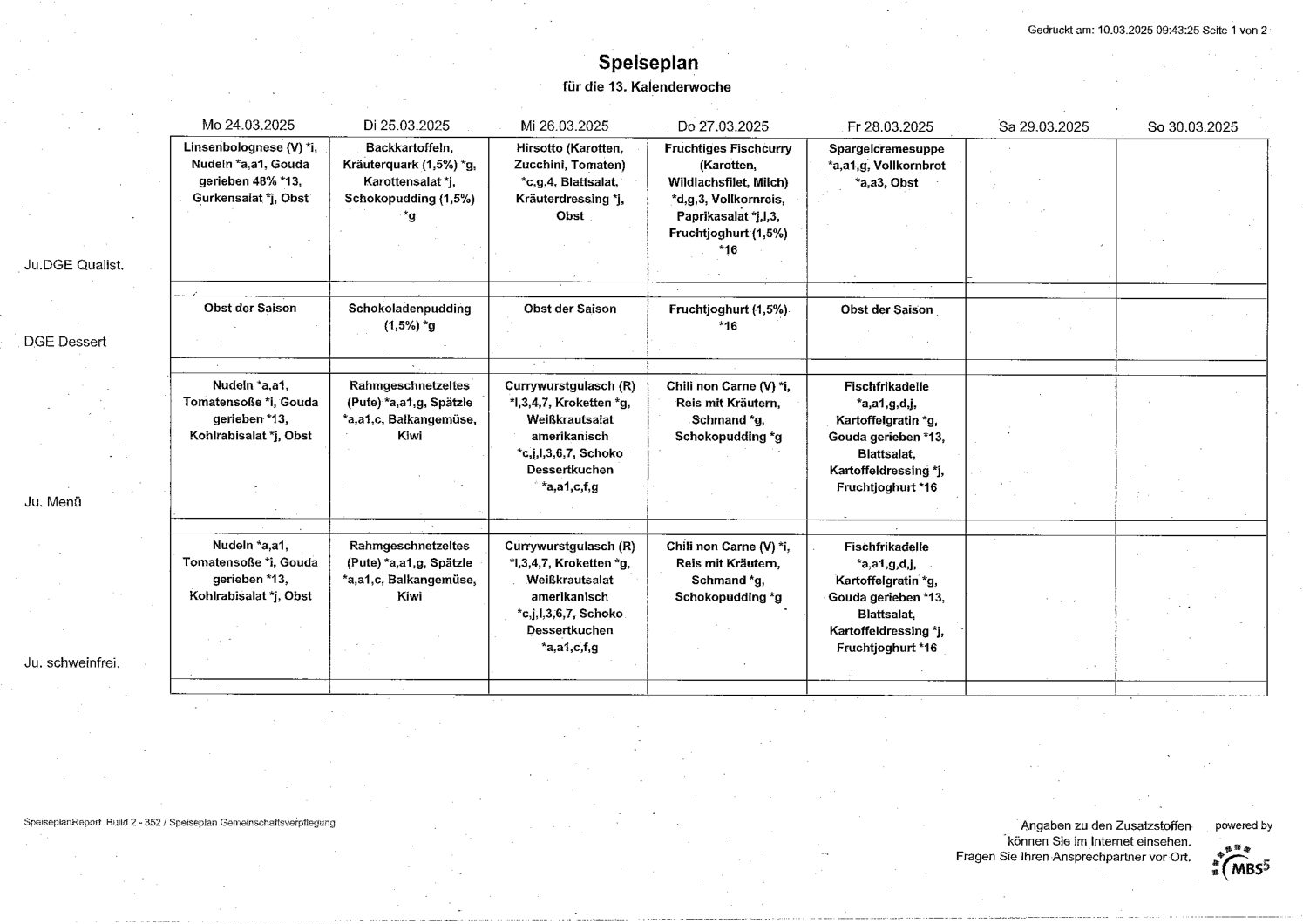 Gedruckt am: 10.03.2025 09:43:25 Seite 1 von 2

Speiseplan
für die 13. Kalenderwoche

| | Mo 24.03.2025 | Di 25.03.2025 | Mi 26.03.2025 | Do 27.03.2025 | Fr 28.03.2025 | Sa 29.03.2025 | So 30.03.2025 |
|---|---|---|---|---|---|---|---|
| Ju.DGE Qualist. | Linsenbolognese (V) *i, Nudeln *a,a1, Gouda gerieben 48% *13, Gurkensalat *j, Obst | Backkartoffeln, Kräuterquark (1,5%) *g, Karottensalat *j, Schokopudding (1,5%) *g | Hirsotto (Karotten, Zucchini, Tomaten) *c,g,4, Blattsalat, Kräuterdressing *j, Obst | Fruchtiges Fischcurry (Karotten, Wildlachsfilet, Milch) *d,g,3, Vollkornreis, Paprikasalat *j,l,3, Fruchtjoghurt (1,5%) *16 | Spargelcremesuppe *a,a1,g, Vollkornbrot *a,a3, Obst | | |
| DGE Dessert | Obst der Saison | Schokoladenpudding (1,5%) *g | Obst der Saison | Fruchtjoghurt (1,5%) *16 | Obst der Saison | | |
| Ju. Menü | Nudeln *a,a1, Tomatensoße *i, Gouda gerieben *13, Kohlrabisalat *j, Obst | Rahmgeschnetzeltes (Pute) *a,a1,g, Spätzle *a,a1,c, Balkangemüse, Kiwi | Currywurstgulasch (R) *l,3,4,7, Kroketten *g, Weißkrautsalat amerikanisch *c,j,l,3,6,7, Schoko Dessertkuchen *a,a1,c,f,g | Chili non Carne (V) *i, Reis mit Kräutern, Schmand *g, Schokopudding *g | Fischfrikadelle *a,a1,g,d,j, Kartoffelgratin *g, Gouda gerieben *13, Blattsalat, Kartoffeldressing *j, Fruchtjoghurt *16 | | |
| Ju. schweinfrei. | Nudeln *a,a1, Tomatensoße *i, Gouda gerieben *13, Kohlrabisalat *j, Obst | Rahmgeschnetzeltes (Pute) *a,a1,g, Spätzle *a,a1,c, Balkangemüse, Kiwi | Currywurstgulasch (R) *l,3,4,7, Kroketten *g, Weißkrautsalat amerikanisch *c,j,l,3,6,7, Schoko Dessertkuchen *a,a1,c,f,g | Chili non Carne (V) *i, Reis mit Kräutern, Schmand *g, Schokopudding *g | Fischfrikadelle *a,a1,g,d,j, Kartoffelgratin *g, Gouda gerieben *13, Blattsalat, Kartoffeldressing *j, Fruchtjoghurt *16 | | |

SpeiseplanReport Build 2 - 352 / Speiseplan Gemeinschaftsverpflegung

Angaben zu den Zusatzstoffen können Sie im Internet einsehen. Fragen Sie Ihren Ansprechpartner vor Ort.

powered by
MBS5